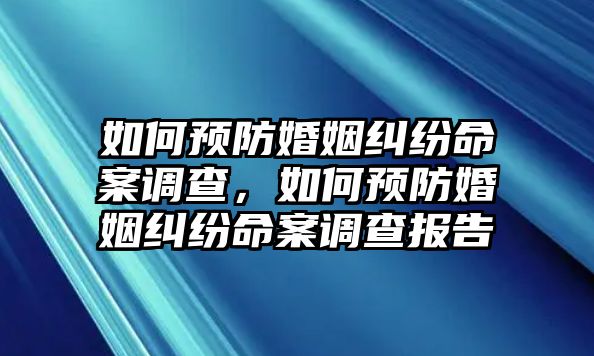 如何预防婚姻纠纷命案调查，如何预防婚姻纠纷命案调查报告